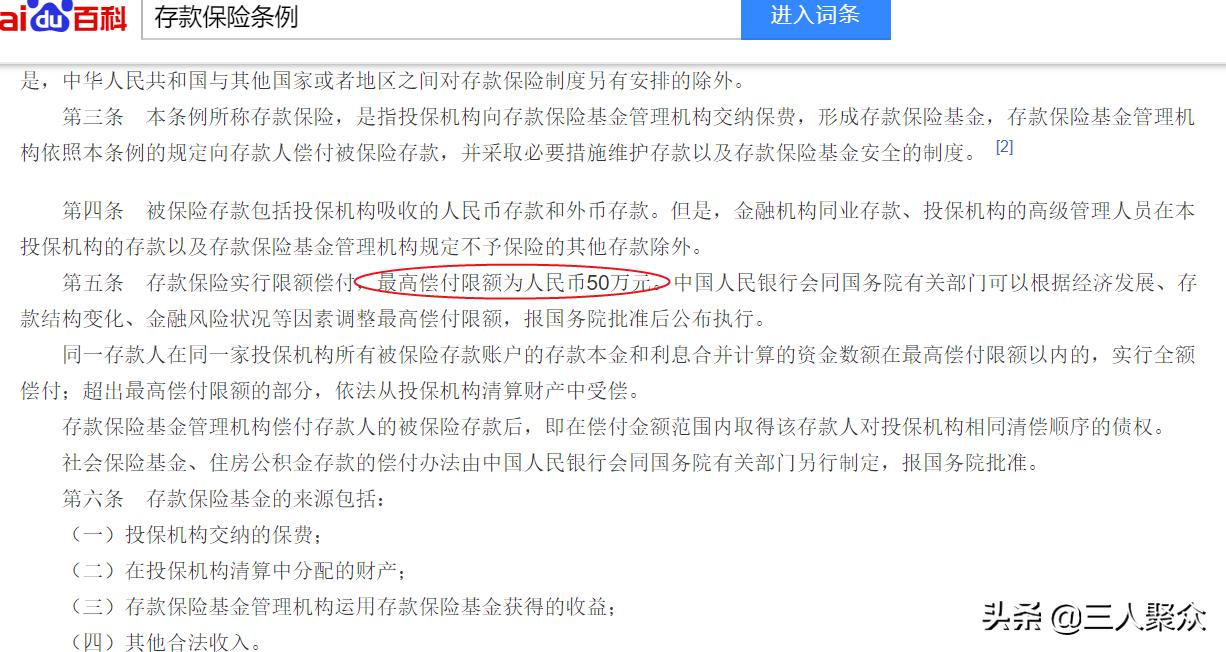 ai du 百科 存款保险条例 进入词条

是，中华人民共和国与其他国家或者地区之间对存款保险制度另有安排的除外。

第三条　本条例所称存款保险，是指投保机构向存款保险基金管理机构交纳保费，形成存款保险基金，存款保险基金管理机构依照本条例的规定向存款人偿付被保险存款，并采取必要措施维护存款以及存款保险基金安全的制度。 [2]

第四条　被保险存款包括投保机构吸收的人民币存款和外币存款。但是，金融机构同业存款、投保机构的高级管理人员在本投保机构的存款以及存款保险基金管理机构规定不予保险的其他存款除外。

第五条　存款保险实行限额偿付，最高偿付限额为人民币50万元。中国人民银行会同国务院有关部门可以根据经济发展、存款结构变化、金融风险状况等因素调整最高偿付限额，报国务院批准后公布执行。

同一存款人在同一家投保机构所有被保险存款账户的存款本金和利息合并计算的资金数额在最高偿付限额以内的，实行全额偿付；超出最高偿付限额的部分，依法从投保机构清算财产中受偿。

存款保险基金管理机构偿付存款人的被保险存款后，即在偿付金额范围内取得该存款人对投保机构相同清偿顺序的债权。

社会保险基金、住房公积金存款的偿付办法由中国人民银行会同国务院有关部门另行制定，报国务院批准。

第六条　存款保险基金的来源包括：

（一）投保机构交纳的保费；

（二）在投保机构清算中分配的财产；

（三）存款保险基金管理机构运用存款保险基金获得的收益；

（四）其他合法收入。

头条 @三人聚众